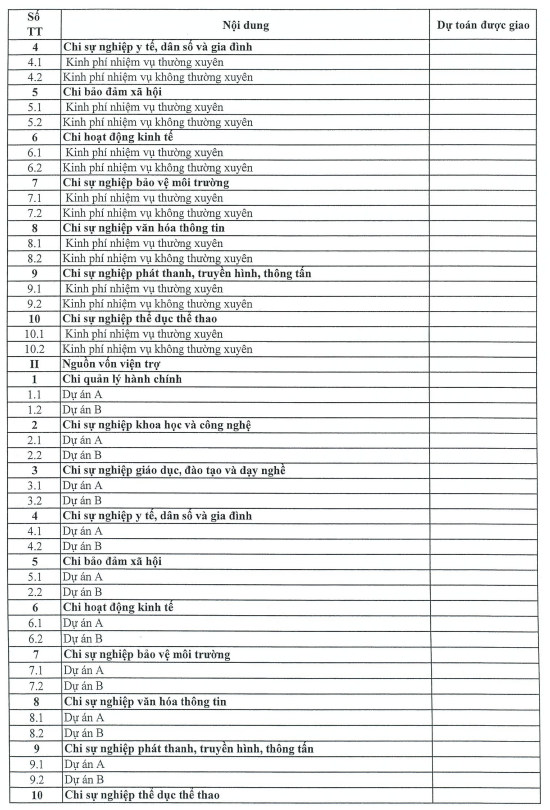 | Số TT | Nội dung | Dự toán được giao |
|---|---|---|
| 4 | Chi sự nghiệp y tế, dân số và gia đình | |
| 4.1 | Kinh phí nhiệm vụ thường xuyên | |
| 4.2 | Kinh phí nhiệm vụ không thường xuyên | |
| 5 | Chi bảo đảm xã hội | |
| 5.1 | Kinh phí nhiệm vụ thường xuyên | |
| 5.2 | Kinh phí nhiệm vụ không thường xuyên | |
| 6 | Chi hoạt động kinh tế | |
| 6.1 | Kinh phí nhiệm vụ thường xuyên | |
| 6.2 | Kinh phí nhiệm vụ không thường xuyên | |
| 7 | Chi sự nghiệp bảo vệ môi trường | |
| 7.1 | Kinh phí nhiệm vụ thường xuyên | |
| 7.2 | Kinh phí nhiệm vụ không thường xuyên | |
| 8 | Chi sự nghiệp văn hóa thông tin | |
| 8.1 | Kinh phí nhiệm vụ thường xuyên | |
| 8.2 | Kinh phí nhiệm vụ không thường xuyên | |
| 9 | Chi sự nghiệp phát thanh, truyền hình, thông tấn | |
| 9.1 | Kinh phí nhiệm vụ thường xuyên | |
| 9.2 | Kinh phí nhiệm vụ không thường xuyên | |
| 10 | Chi sự nghiệp thể dục thể thao | |
| 10.1 | Kinh phí nhiệm vụ thường xuyên | |
| 10.2 | Kinh phí nhiệm vụ không thường xuyên | |
| II | Nguồn vốn viện trợ | |
| 1 | Chi quản lý hành chính | |
| 1.1 | Dự án A | |
| 1.2 | Dự án B | |
| 2 | Chi sự nghiệp khoa học và công nghệ | |
| 2.1 | Dự án A | |
| 2.2 | Dự án B | |
| 3 | Chi sự nghiệp giáo dục, đào tạo và dạy nghề | |
| 3.1 | Dự án A | |
| 3.2 | Dự án B | |
| 4 | Chi sự nghiệp y tế, dân số và gia đình | |
| 4.1 | Dự án A | |
| 4.2 | Dự án B | |
| 5 | Chi bảo đảm xã hội | |
| 5.1 | Dự án A | |
| 2.2 | Dự án B | |
| 6 | Chi hoạt động kinh tế | |
| 6.1 | Dự án A | |
| 6.2 | Dự án B | |
| 7 | Chi sự nghiệp bảo vệ môi trường | |
| 7.1 | Dự án A | |
| 7.2 | Dự án B | |
| 8 | Chi sự nghiệp văn hóa thông tin | |
| 8.1 | Dự án A | |
| 8.2 | Dự án B | |
| 9 | Chi sự nghiệp phát thanh, truyền hình, thông tấn | |
| 9.1 | Dự án A | |
| 9.2 | Dự án B | |
| 10 | Chi sự nghiệp thể dục thể thao | |